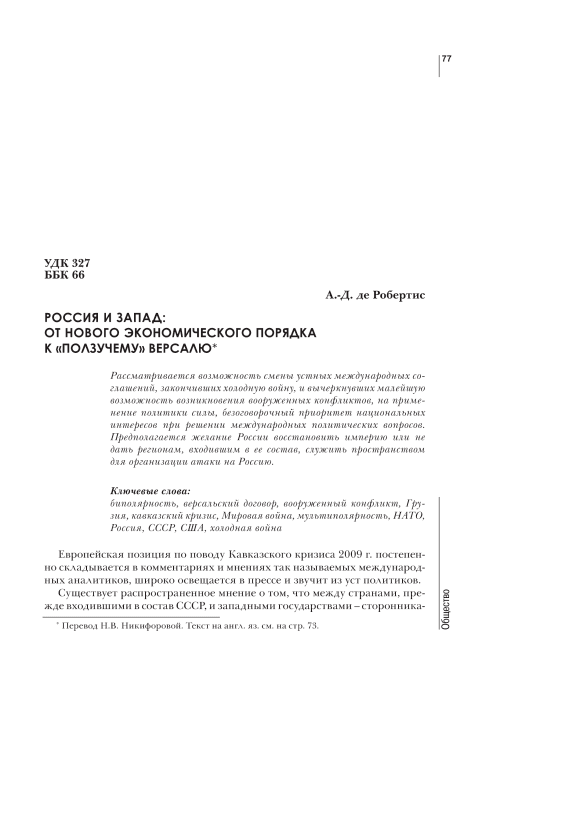 77

УДК 327
ББК 66

А.-Д. де Робертис

РОССИЯ И ЗАПАД: ОТ НОВОГО ЭКОНОМИЧЕСКОГО ПОРЯДКА К «ПОЛЗУЧЕМУ» ВЕРСАЛЮ*

Рассматривается возможность смены устных международных соглашений, закончивших холодную войну, и вычеркнувших малейшую возможность возникновения вооруженных конфликтов, на применение политики силы, безоговорочный приоритет национальных интересов при решении международных политических вопросов. Предполагается желание России восстановить империю или не дать регионам, входившим в ее состав, служить пространством для организации атаки на Россию.

Ключевые слова:
биполярность, версальский договор, вооруженный конфликт, Грузия, кавказский кризис, Мировая война, мультиполярность, НАТО, Россия, СССР, США, холодная война

Европейская позиция по поводу Кавказского кризиса 2009 г. постепенно складывается в комментариях и мнениях так называемых международных аналитиков, широко освещается в прессе и звучит из уст политиков.

Существует распространенное мнение о том, что между странами, прежде входившими в состав СССР, и западными государствами – сторонника-

* Перевод Н.В. Никифоровой. Текст на англ. яз. см. на стр. 73.

Общество